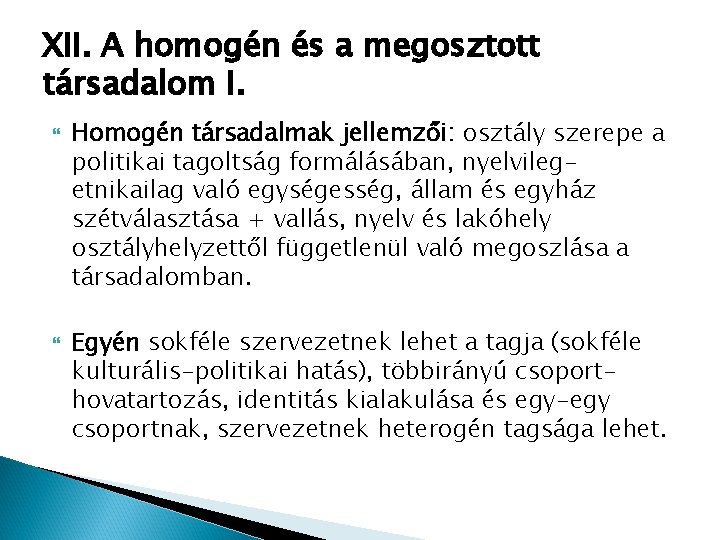 XII. A homogén és a megosztott társadalom I.

Homogén társadalmak jellemzői: osztály szerepe a politikai tagoltság formálásában, nyelvileg-etnikailag való egységesség, állam és egyház szétválasztása + vallás, nyelv és lakóhely osztályhelyzettől függetlenül való megoszlása a társadalomban.

Egyén sokféle szervezetnek lehet a tagja (sokféle kulturális-politikai hatás), többirányú csoport-hovatartozás, identitás kialakulása és egy-egy csoportnak, szervezetnek heterogén tagsága lehet.